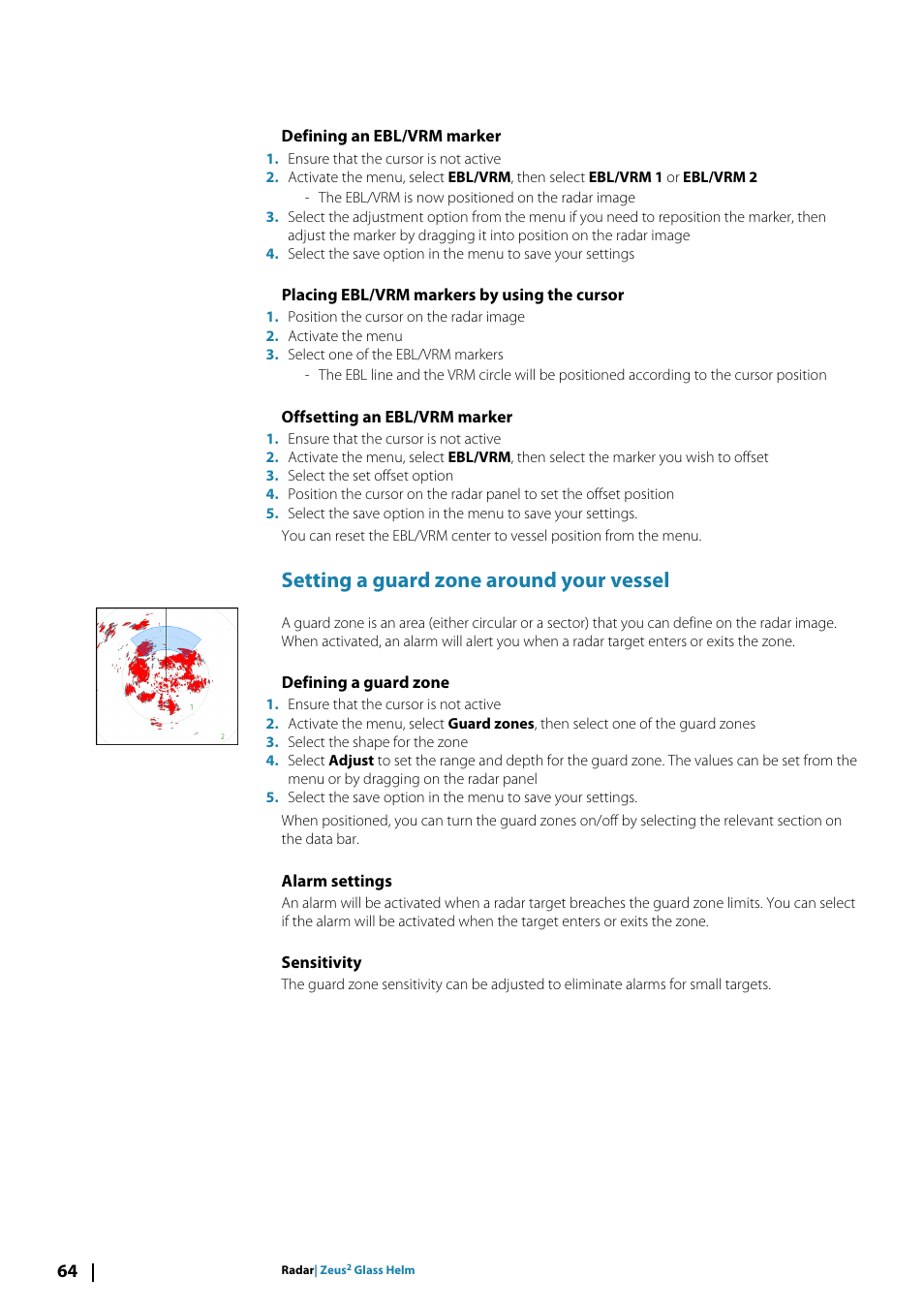 Defining an EBL/VRM marker

1. Ensure that the cursor is not active
2. Activate the menu, select EBL/VRM, then select EBL/VRM 1 or EBL/VRM 2
   - The EBL/VRM is now positioned on the radar image
3. Select the adjustment option from the menu if you need to reposition the marker, then adjust the marker by dragging it into position on the radar image
4. Select the save option in the menu to save your settings

Placing EBL/VRM markers by using the cursor

1. Position the cursor on the radar image
2. Activate the menu
3. Select one of the EBL/VRM markers
   - The EBL line and the VRM circle will be positioned according to the cursor position

Offsetting an EBL/VRM marker

1. Ensure that the cursor is not active
2. Activate the menu, select EBL/VRM, then select the marker you wish to offset
3. Select the set offset option
4. Position the cursor on the radar panel to set the offset position
5. Select the save option in the menu to save your settings.

You can reset the EBL/VRM center to vessel position from the menu.

Setting a guard zone around your vessel

1

2

A guard zone is an area (either circular or a sector) that you can define on the radar image. When activated, an alarm will alert you when a radar target enters or exits the zone.

Defining a guard zone

1. Ensure that the cursor is not active
2. Activate the menu, select Guard zones, then select one of the guard zones
3. Select the shape for the zone
4. Select Adjust to set the range and depth for the guard zone. The values can be set from the menu or by dragging on the radar panel
5. Select the save option in the menu to save your settings.

When positioned, you can turn the guard zones on/off by selecting the relevant section on the data bar.

Alarm settings

An alarm will be activated when a radar target breaches the guard zone limits. You can select if the alarm will be activated when the target enters or exits the zone.

Sensitivity

The guard zone sensitivity can be adjusted to eliminate alarms for small targets.

64 | Radar| Zeus$^2$ Glass Helm